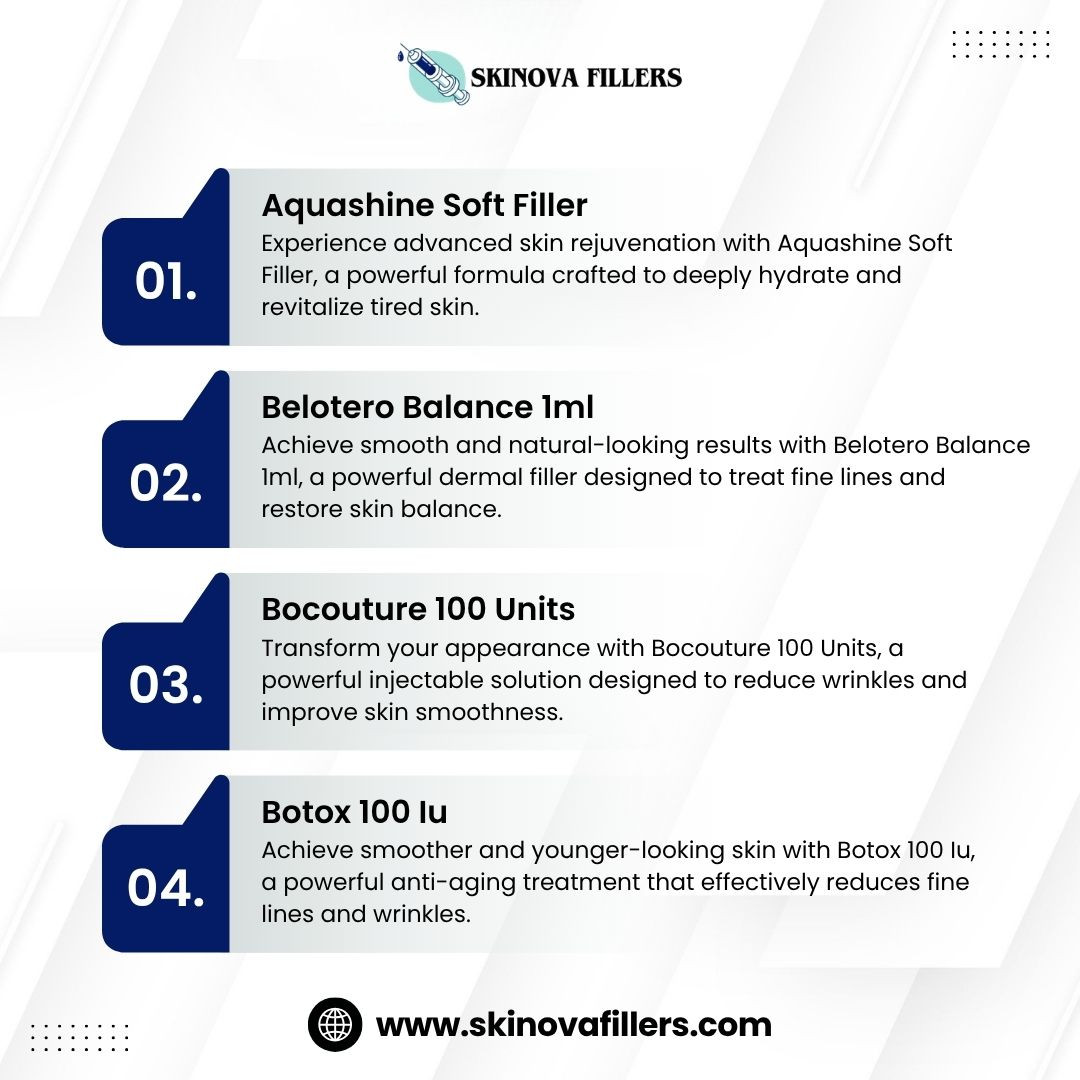 SKINOVA FILLERS

01.

Aquashine Soft Filler

Experience advanced skin rejuvenation with Aquashine Soft Filler, a powerful formula crafted to deeply hydrate and revitalize tired skin.

02.

Belotero Balance 1ml

Achieve smooth and natural-looking results with Belotero Balance 1ml, a powerful dermal filler designed to treat fine lines and restore skin balance.

03.

Bocouture 100 Units

Transform your appearance with Bocouture 100 Units, a powerful injectable solution designed to reduce wrinkles and improve skin smoothness.

04.

Botox 100 Iu

Achieve smoother and younger-looking skin with Botox 100 Iu, a powerful anti-aging treatment that effectively reduces fine lines and wrinkles.

www.skinovafillers.com